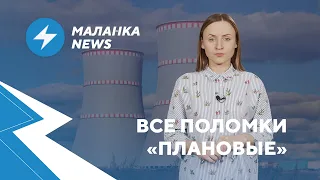 МАЛАНКА NEWS

ВСЕ ПОЛОМКИ «ПЛАНОВЫЕ»